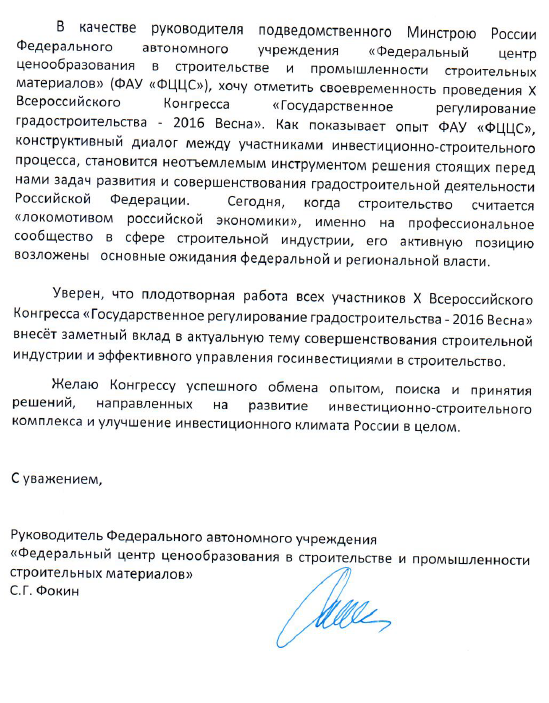 В качестве руководителя подведомственного Минстрою России Федерального автономного учреждения «Федеральный центр ценообразования в строительстве и промышленности строительных материалов» (ФАУ «ФЦЦС»), хочу отметить своевременность проведения X Всероссийского Конгресса «Государственное регулирование градостроительства - 2016 Весна». Как показывает опыт ФАУ «ФЦЦС», конструктивный диалог между участниками инвестиционно-строительного процесса, становится неотъемлемым инструментом решения стоящих перед нами задач развития и совершенствования градостроительной деятельности Российской Федерации. Сегодня, когда строительство считается «локомотивом российской экономики», именно на профессиональное сообщество в сфере строительной индустрии, его активную позицию возложены основные ожидания федеральной и региональной власти.

Уверен, что плодотворная работа всех участников X Всероссийского Конгресса «Государственное регулирование градостроительства - 2016 Весна» внесёт заметный вклад в актуальную тему совершенствования строительной индустрии и эффективного управления госинвестициями в строительство.

Желаю Конгрессу успешного обмена опытом, поиска и принятия решений, направленных на развитие инвестиционно-строительного комплекса и улучшение инвестиционного климата России в целом.

С уважением,

Руководитель Федерального автономного учреждения
«Федеральный центр ценообразования в строительстве и промышленности строительных материалов»
С.Г. Фокин